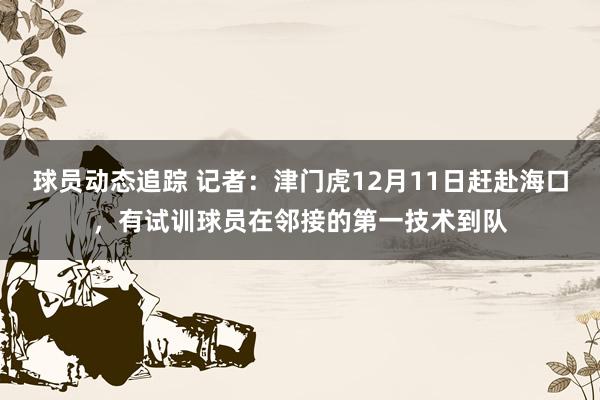 球员动态追踪 记者：津门虎12月11日赶赴海口，有试训球员在邻接的第一技术到队